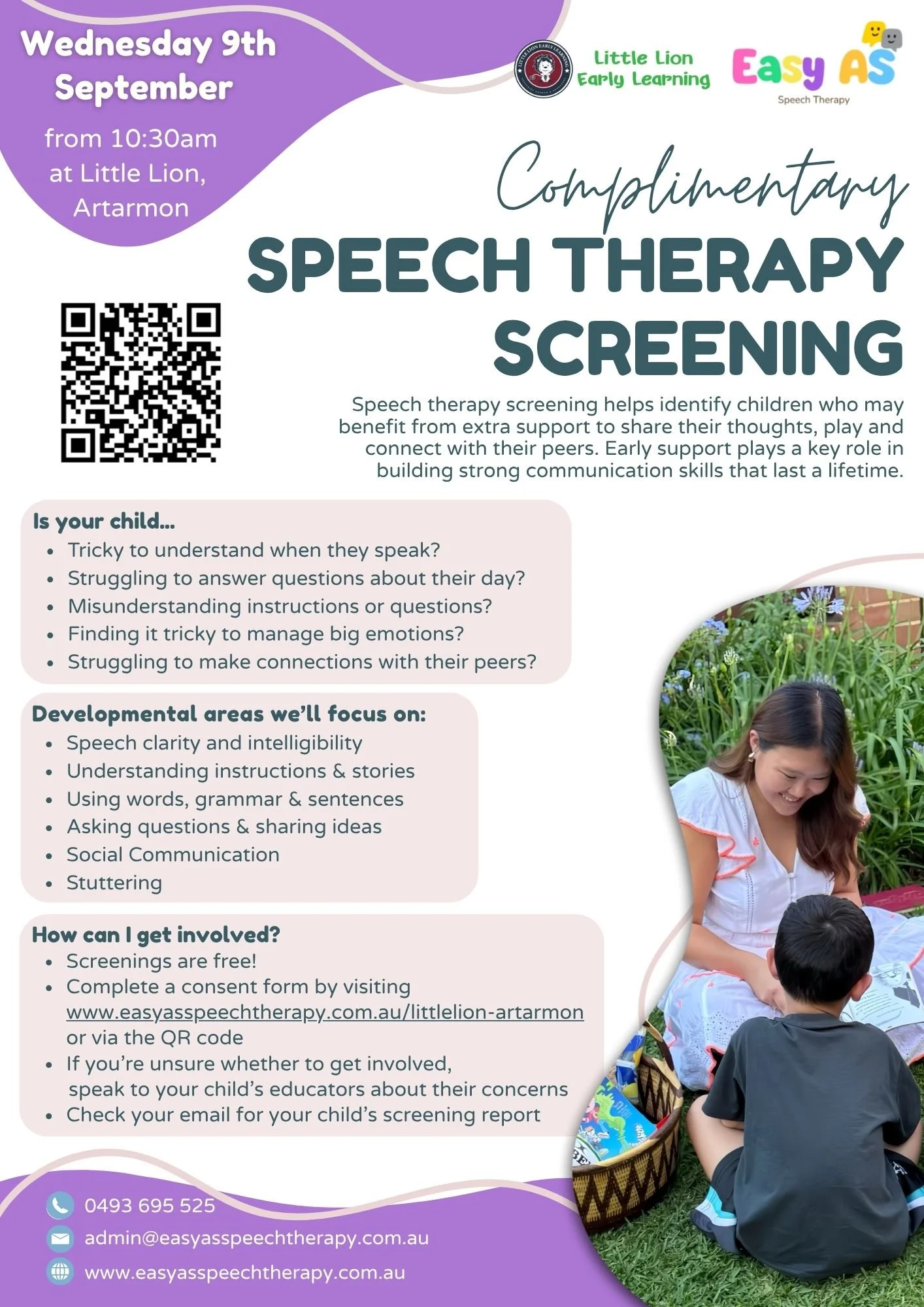 Wednesday 9th September

from 10:30am at Little Lion, Artarmon

Little Lion Early Learning

Easy AS
Speech Therapy

Complimentary

SPEECH THERAPY SCREENING

Speech therapy screening helps identify children who may benefit from extra support to share their thoughts, play and connect with their peers. Early support plays a key role in building strong communication skills that last a lifetime.

Is your child...
• Tricky to understand when they speak?
• Struggling to answer questions about their day?
• Misunderstanding instructions or questions?
• Finding it tricky to manage big emotions?
• Struggling to make connections with their peers?

Developmental areas we'll focus on:
• Speech clarity and intelligibility
• Understanding instructions & stories
• Using words, grammar & sentences
• Asking questions & sharing ideas
• Social Communication
• Stuttering

How can I get involved?
• Screenings are free!
• Complete a consent form by visiting www.easyasspeechtherapy.com.au/littlelion-artarmon or via the QR code
• If you're unsure whether to get involved, speak to your child's educators about their concerns
• Check your email for your child's screening report

0493 695 525
admin@easyasspeechtherapy.com.au
www.easyasspeechtherapy.com.au